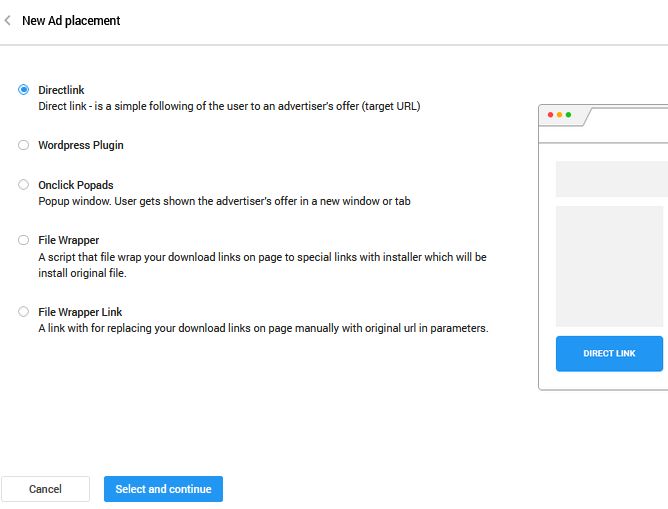 New Ad placement

Directlink
Direct link - is a simple following of the user to an advertiser's offer (target URL)

Wordpress Plugin

Onclick Popads
Popup window. User gets shown the advertiser's offer in a new window or tab

File Wrapper
A script that file wrap your download links on page to special links with installer which will be install original file.

File Wrapper Link
A link with for replacing your download links on page manually with original url in parameters.

DIRECT LINK

Cancel

Select and continue